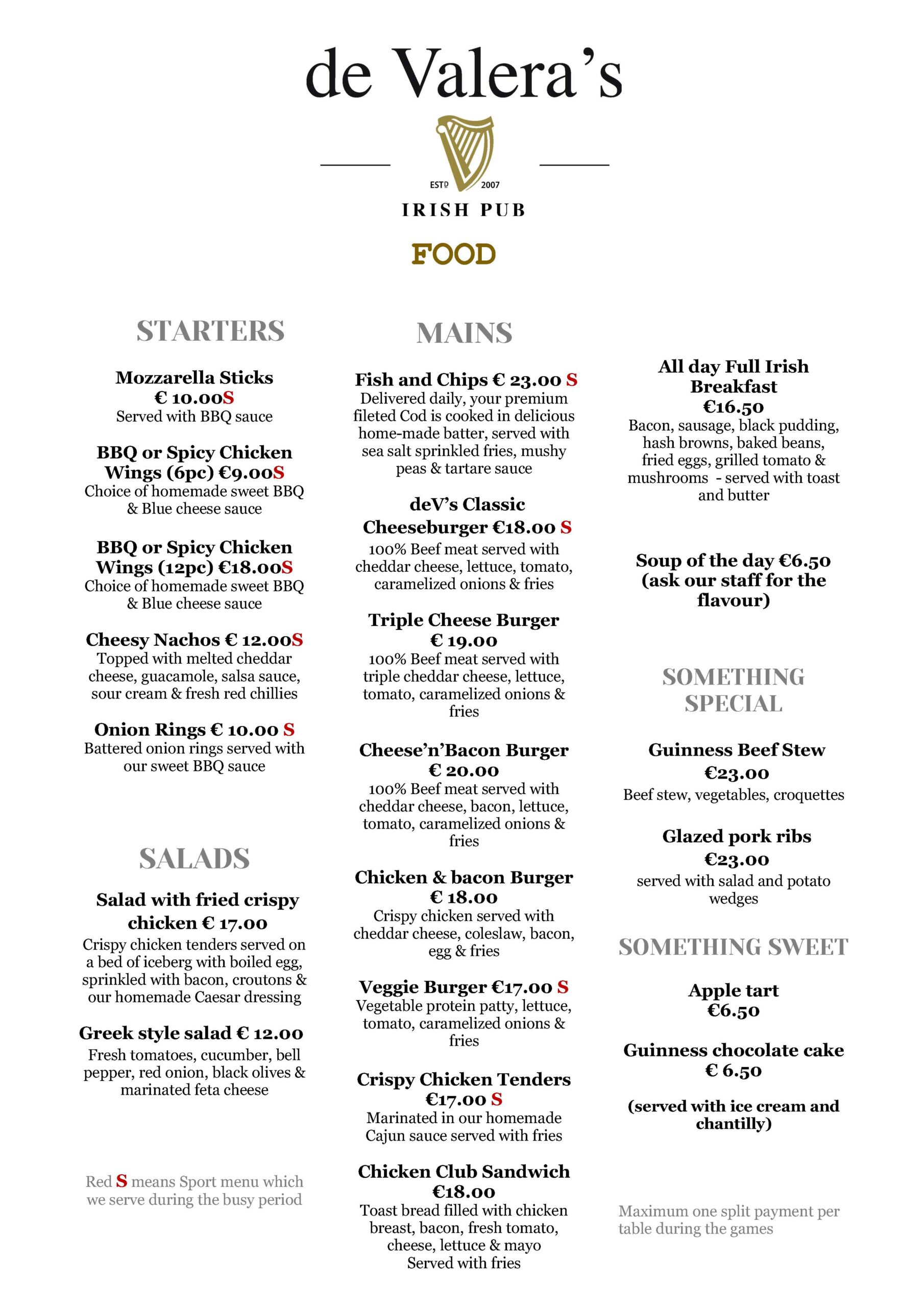 de Valera's

ESTD 2007

IRISH PUB

FOOD

STARTERS

Mozzarella Sticks
€ 10.00S
Served with BBQ sauce

BBQ or Spicy Chicken Wings (6pc) €9.00S
Choice of homemade sweet BBQ & Blue cheese sauce

BBQ or Spicy Chicken Wings (12pc) €18.00S
Choice of homemade sweet BBQ & Blue cheese sauce

Cheesy Nachos € 12.00S
Topped with melted cheddar cheese, guacamole, salsa sauce, sour cream & fresh red chillies

Onion Rings € 10.00 S
Battered onion rings served with our sweet BBQ sauce

SALADS

Salad with fried crispy chicken € 17.00
Crispy chicken tenders served on a bed of iceberg with boiled egg, sprinkled with bacon, croutons & our homemade Caesar dressing

Greek style salad € 12.00
Fresh tomatoes, cucumber, bell pepper, red onion, black olives & marinated feta cheese

Red S means Sport menu which we serve during the busy period

MAINS

Fish and Chips € 23.00 S
Delivered daily, your premium fileted Cod is cooked in delicious home-made batter, served with sea salt sprinkled fries, mushy peas & tartare sauce

deV's Classic Cheeseburger €18.00 S
100% Beef meat served with cheddar cheese, lettuce, tomato, caramelized onions & fries

Triple Cheese Burger
€ 19.00
100% Beef meat served with triple cheddar cheese, lettuce, tomato, caramelized onions & fries

Cheese'n'Bacon Burger
€ 20.00
100% Beef meat served with cheddar cheese, bacon, lettuce, tomato, caramelized onions & fries

Chicken & bacon Burger
€ 18.00
Crispy chicken served with cheddar cheese, coleslaw, bacon, egg & fries

Veggie Burger €17.00 S
Vegetable protein patty, lettuce, tomato, caramelized onions & fries

Crispy Chicken Tenders
€17.00 S
Marinated in our homemade Cajun sauce served with fries

Chicken Club Sandwich
€18.00
Toast bread filled with chicken breast, bacon, fresh tomato, cheese, lettuce & mayo
Served with fries

All day Full Irish Breakfast
€16.50
Bacon, sausage, black pudding, hash browns, baked beans, fried eggs, grilled tomato & mushrooms - served with toast and butter

Soup of the day €6.50
(ask our staff for the flavour)

SOMETHING SPECIAL

Guinness Beef Stew
€23.00
Beef stew, vegetables, croquettes

Glazed pork ribs
€23.00
served with salad and potato wedges

SOMETHING SWEET

Apple tart
€6.50

Guinness chocolate cake
€ 6.50

(served with ice cream and chantilly)

Maximum one split payment per table during the games